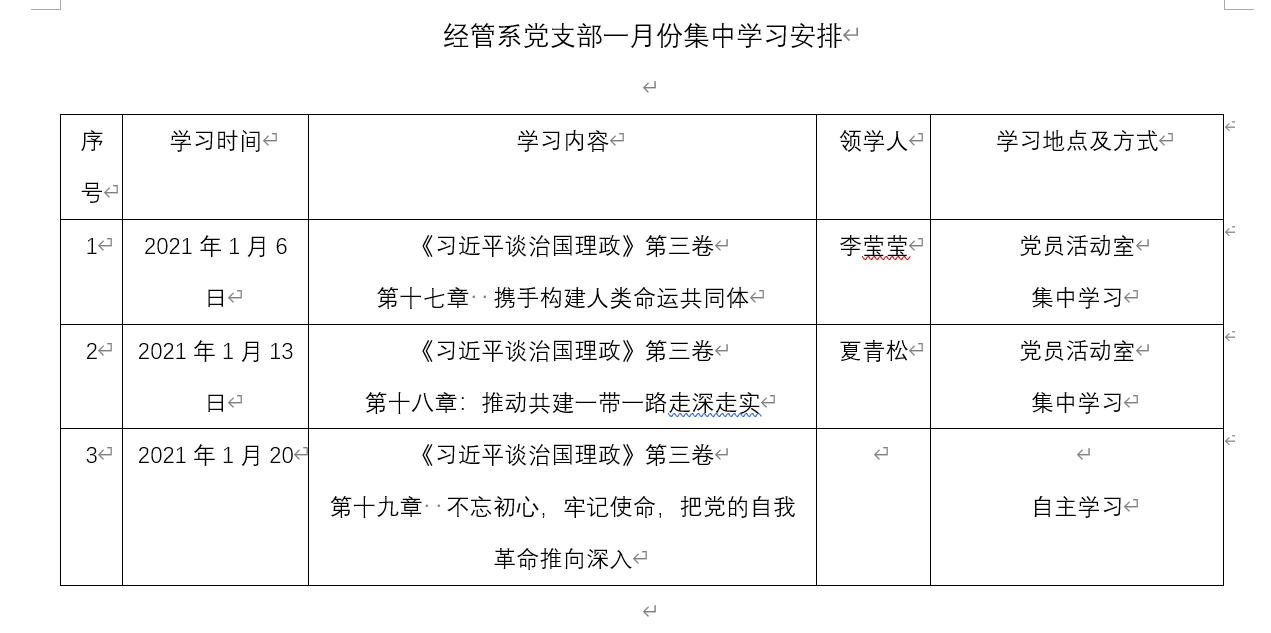 经管系党支部一月份集中学习安排

| 序号 | 学习时间 | 学习内容 | 领学人 | 学习地点及方式 |
|---|---|---|---|---|
| 1 | 2021 年 1 月 6 日 | 《习近平谈治国理政》第三卷 第十七章 携手构建人类命运共同体 | 李莹莹 | 党员活动室 集中学习 |
| 2 | 2021 年 1 月 13 日 | 《习近平谈治国理政》第三卷 第十八章：推动共建一带一路走深走实 | 夏青松 | 党员活动室 集中学习 |
| 3 | 2021 年 1 月 20 | 《习近平谈治国理政》第三卷 第十九章 不忘初心，牢记使命，把党的自我革命推向深入 | | 自主学习 |